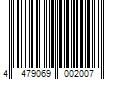 4 479069 002007